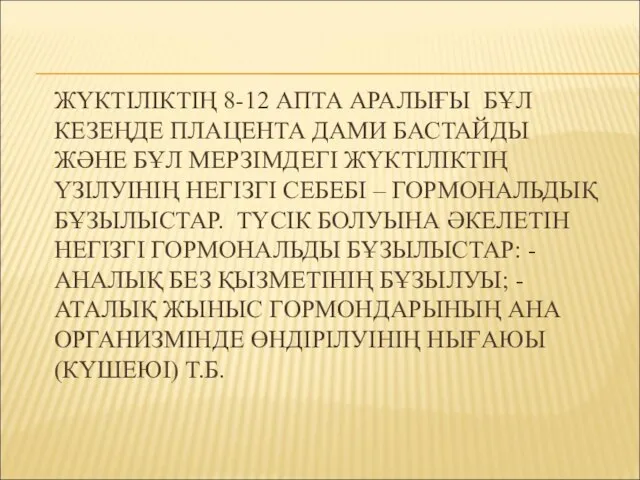 ЖҮКТІЛІКТІҢ 8-12 АПТА АРАЛЫҒЫ БҰЛ КЕЗЕҢДЕ ПЛАЦЕНТА ДАМИ БАСТАЙДЫ ЖӘНЕ БҰЛ МЕРЗІМДЕГІ ЖҮКТІЛІКТІҢ ҮЗІЛУІНІҢ НЕГІЗГІ СЕБЕБІ – ГОРМОНАЛЬДЫҚ БҰЗЫЛЫСТАР. ТҮСІК БОЛУЫНА ӘКЕЛЕТІН НЕГІЗГІ ГОРМОНАЛЬДЫ БҰЗЫЛЫСТАР: - АНАЛЫҚ БЕЗ ҚЫЗМЕТІНІҢ БҰЗЫЛУЫ; - АТАЛЫҚ ЖЫНЫС ГОРМОНДАРЫНЫҢ АНА ОРГАНИЗМІНДЕ ӨНДІРІЛУІНІҢ НЫҒАЮЫ (КҮШЕЮІ) Т.Б.